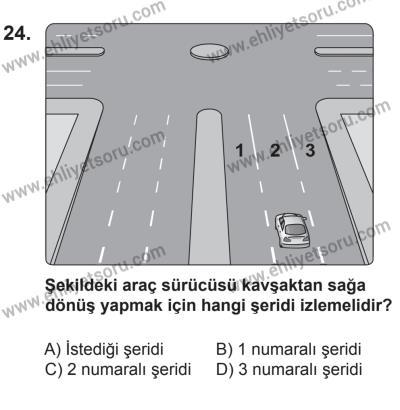 24.

www.ehliyetsoru.com

1 2 3

Şekildeki araç sürücüsü kavşaktan sağa dönüş yapmak için hangi şeridi izlemelidir?

A) İstediği şeridi
B) 1 numaralı şeridi
C) 2 numaralı şeridi
D) 3 numaralı şeridi